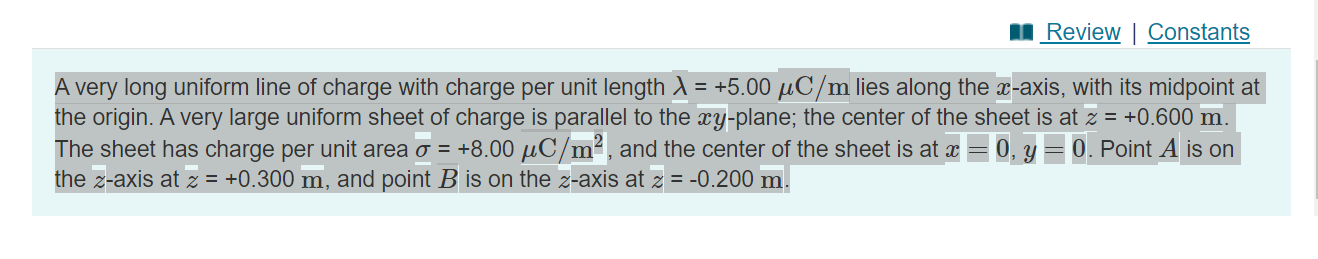 Review | Constants

A very long uniform line of charge with charge per unit length $\lambda$ = +5.00 $\mu C/m$ lies along the $x$-axis, with its midpoint at the origin. A very large uniform sheet of charge is parallel to the $xy$-plane; the center of the sheet is at $z$ = +0.600 $m$. The sheet has charge per unit area $\sigma$ = +8.00 $\mu C/m^2$, and the center of the sheet is at $x = 0$, $y = 0$. Point $A$ is on the $z$-axis at $z$ = +0.300 $m$, and point $B$ is on the $z$-axis at $z$ = -0.200 $m$.